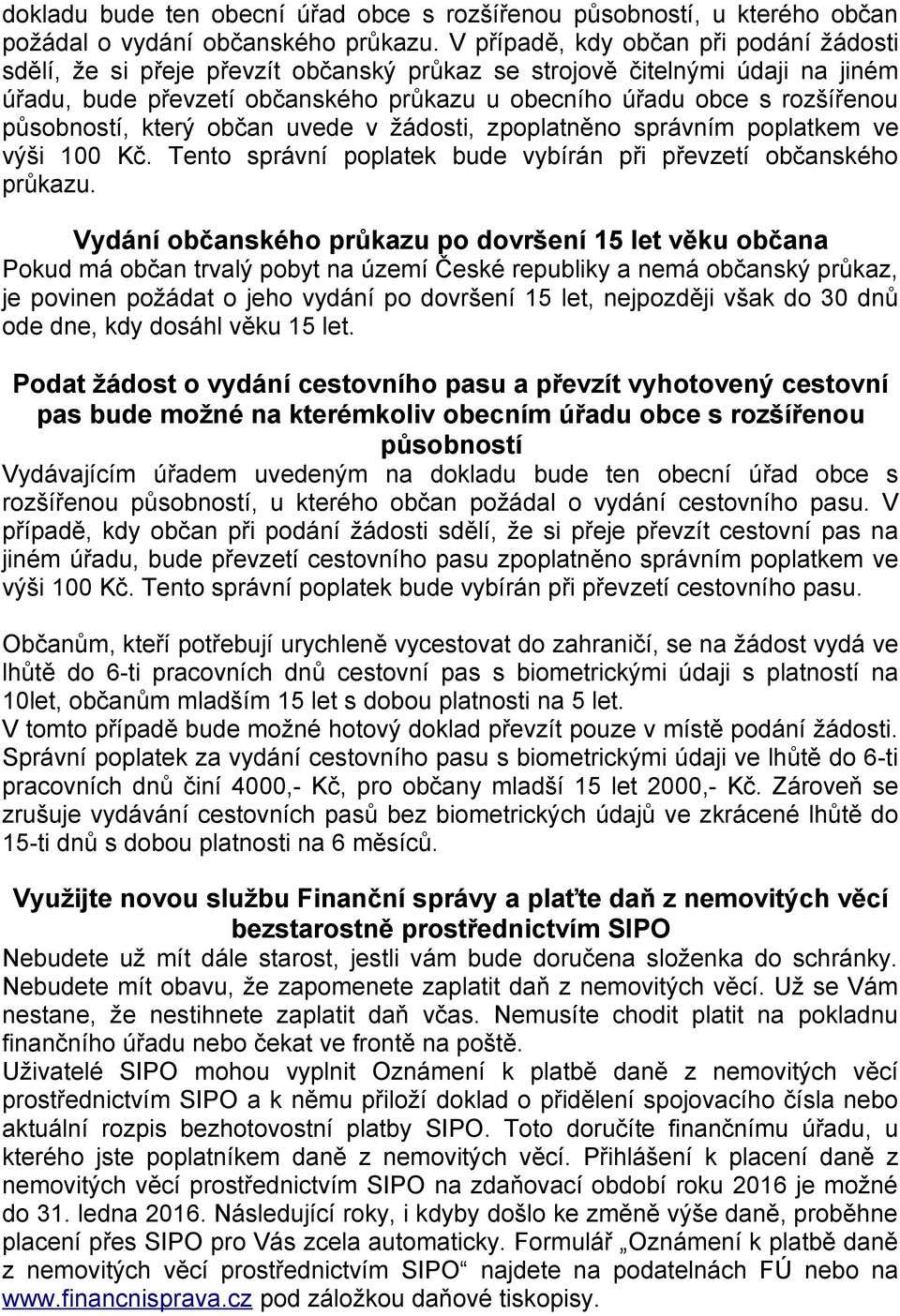 dokladu bude ten obecní úřad obce s rozšířenou působností, u kterého občan požádal o vydání občanského průkazu. V případě, kdy občan při podání žádosti sdělí, že si přeje převzít občanský průkaz se strojově čitelnými údaji na jiném úřadu, bude převzetí občanského průkazu u obecního úřadu obce s rozšířenou působností, který občan uvede v žádosti, zpoplatněno správním poplatkem ve výši 100 Kč. Tento správní poplatek bude vybírán při převzetí občanského průkazu.

Vydání občanského průkazu po dovršení 15 let věku občana
Pokud má občan trvalý pobyt na území České republiky a nemá občanský průkaz, je povinen požádat o jeho vydání po dovršení 15 let, nejpozději však do 30 dnů ode dne, kdy dosáhl věku 15 let.

Podat žádost o vydání cestovního pasu a převzít vyhotovený cestovní pas bude možné na kterémkoliv obecním úřadu obce s rozšířenou působností
Vydávajícím úřadem uvedeným na dokladu bude ten obecní úřad obce s rozšířenou působností, u kterého občan požádal o vydání cestovního pasu. V případě, kdy občan při podání žádosti sdělí, že si přeje převzít cestovní pas na jiném úřadu, bude převzetí cestovního pasu zpoplatněno správním poplatkem ve výši 100 Kč. Tento správní poplatek bude vybírán při převzetí cestovního pasu.

Občanům, kteří potřebují urychleně vycestovat do zahraničí, se na žádost vydá ve lhůtě do 6-ti pracovních dnů cestovní pas s biometrickými údaji s platností na 10let, občanům mladším 15 let s dobou platnosti na 5 let.
V tomto případě bude možné hotový doklad převzít pouze v místě podání žádosti. Správní poplatek za vydání cestovního pasu s biometrickými údaji ve lhůtě do 6-ti pracovních dnů činí 4000,- Kč, pro občany mladší 15 let 2000,- Kč. Zároveň se zrušuje vydávání cestovních pasů bez biometrických údajů ve zkrácené lhůtě do 15-ti dnů s dobou platnosti na 6 měsíců.

Využijte novou službu Finanční správy a plaťte daň z nemovitých věcí bezstarostně prostřednictvím SIPO
Nebudete už mít dále starost, jestli vám bude doručena složenka do schránky. Nebudete mít obavu, že zapomenete zaplatit daň z nemovitých věcí. Už se Vám nestane, že nestihnete zaplatit daň včas. Nemusíte chodit platit na pokladnu finančního úřadu nebo čekat ve frontě na poště.
Uživatelé SIPO mohou vyplnit Oznámení k platbě daně z nemovitých věcí prostřednictvím SIPO a k němu přiloží doklad o přidělení spojovacího čísla nebo aktuální rozpis bezhotovostní platby SIPO. Toto doručíte finančnímu úřadu, u kterého jste poplatníkem daně z nemovitých věcí. Přihlášení k placení daně z nemovitých věcí prostřednictvím SIPO na zdaňovací období roku 2016 je možné do 31. ledna 2016. Následující roky, i kdyby došlo ke změně výše daně, proběhne placení přes SIPO pro Vás zcela automaticky. Formulář „Oznámení k platbě daně z nemovitých věcí prostřednictvím SIPO“ najdete na podatelnách FÚ nebo na www.financnisprava.cz pod záložkou daňové tiskopisy.